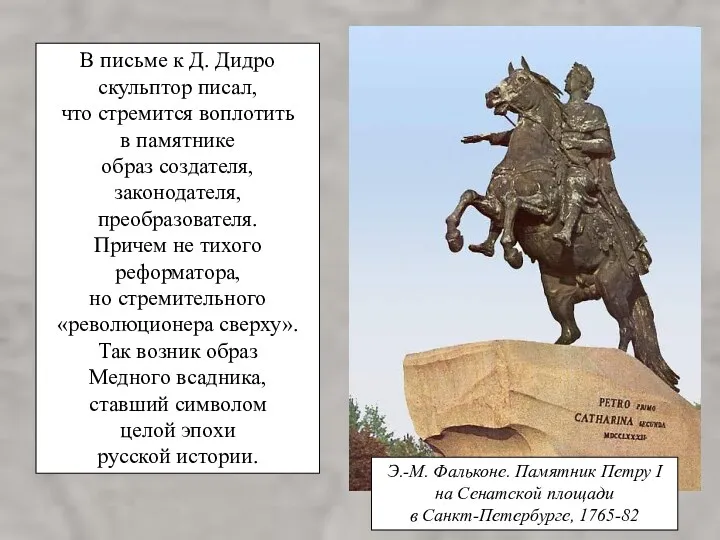 В письме к Д. Дидро скульптор писал, что стремится воплотить в памятнике образ создателя, законодателя, преобразователя. Причем не тихого реформатора, но стремительного «революционера сверху». Так возник образ Медного всадника, ставший символом целой эпохи русской истории.

PETRO PRIMO
CATHARINA SECUNDA
MDCCLXXXII

Э.-М. Фальконе. Памятник Петру I на Сенатской площади в Санкт-Петербурге, 1765-82